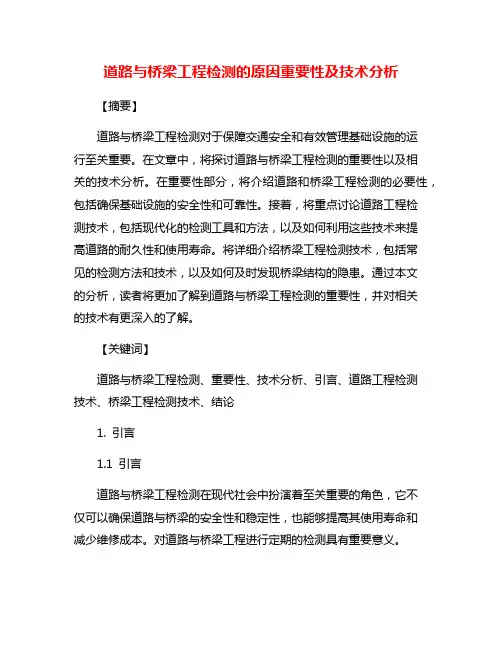 道路与桥梁工程检测的原因重要性及技术分析

【摘要】

道路与桥梁工程检测对于保障交通安全和有效管理基础设施的运行至关重要。在文章中，将探讨道路与桥梁工程检测的重要性以及相关的技术分析。在重要性部分，将介绍道路和桥梁工程检测的必要性，包括确保基础设施的安全性和可靠性。接着，将重点讨论道路工程检测技术，包括现代化的检测工具和方法，以及如何利用这些技术来提高道路的耐久性和使用寿命。将详细介绍桥梁工程检测技术，包括常见的检测方法和技术，以及如何及时发现桥梁结构的隐患。通过本文的分析，读者将更加了解到道路与桥梁工程检测的重要性，并对相关的技术有更深入的了解。

【关键词】

道路与桥梁工程检测、重要性、技术分析、引言、道路工程检测技术、桥梁工程检测技术、结论

1. 引言

1.1 引言

道路与桥梁工程检测在现代社会中扮演着至关重要的角色，它不仅可以确保道路与桥梁的安全性和稳定性，也能够提高其使用寿命和减少维修成本。对道路与桥梁工程进行定期的检测具有重要意义。